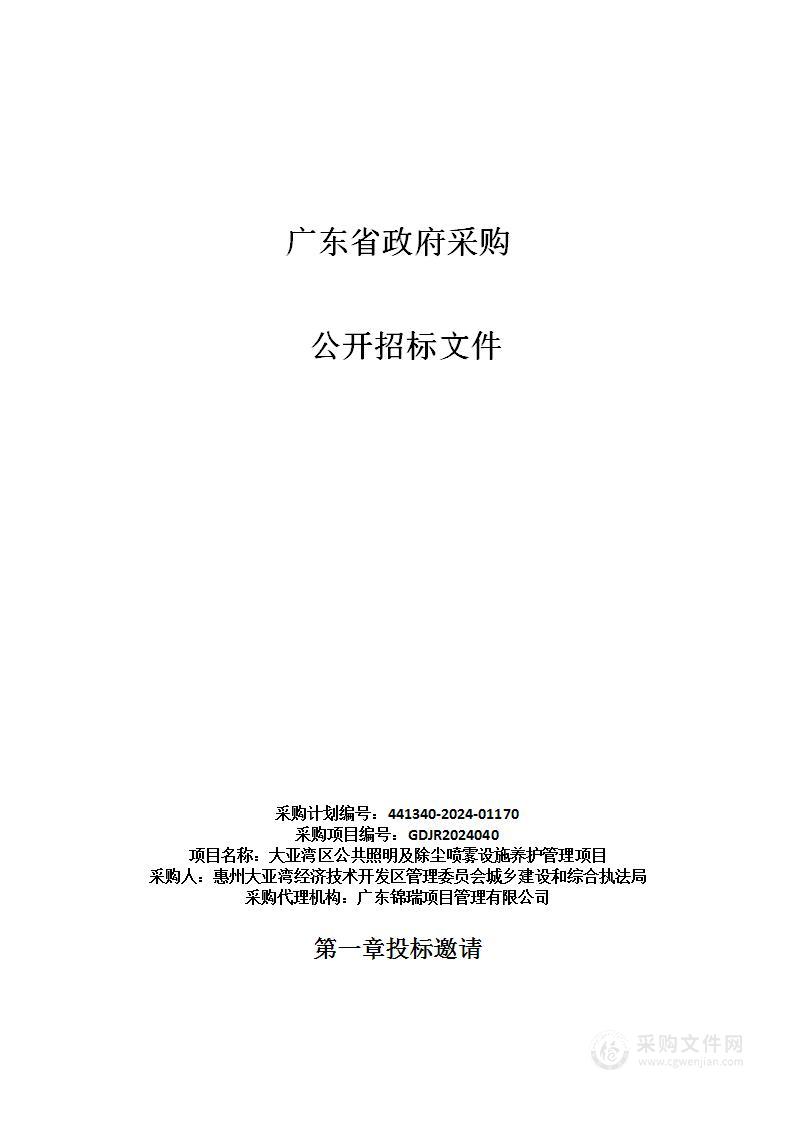 广东省政府采购

公开招标文件

采购计划编号：441340-2024-01170
采购项目编号：GDJR2024040
项目名称：大亚湾区公共照明及除尘喷雾设施养护管理项目
采购人：惠州大亚湾经济技术开发区管理委员会城乡建设和综合执法局
采购代理机构：广东锦瑞项目管理有限公司

第一章投标邀请

采购文件网
www.cgwenjian.com